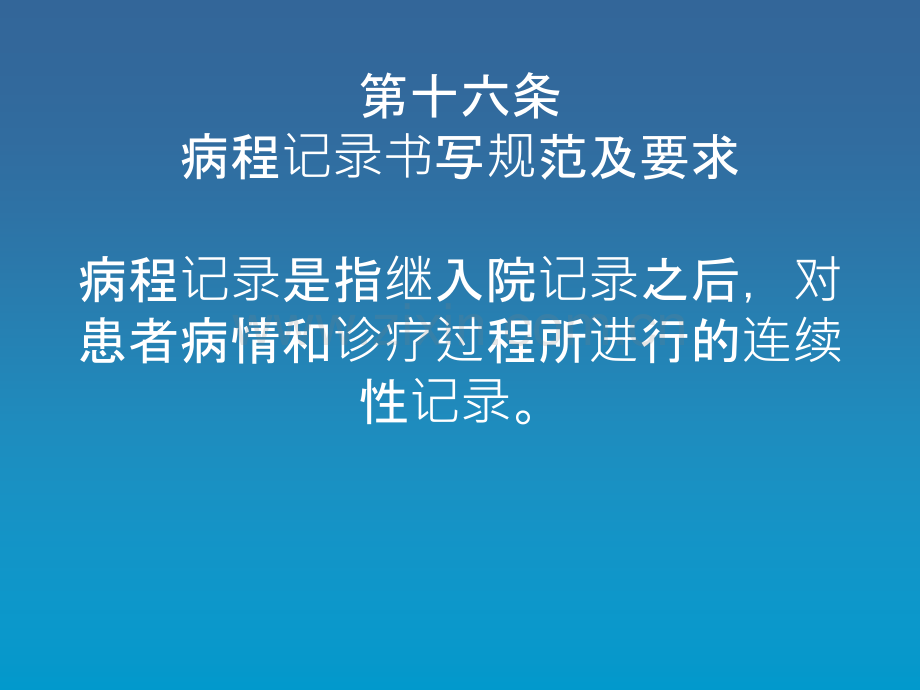 第十六条
病程记录书写规范及要求

病程记录是指继入院记录之后，对患者病情和诊疗过程所进行的连续性记录。